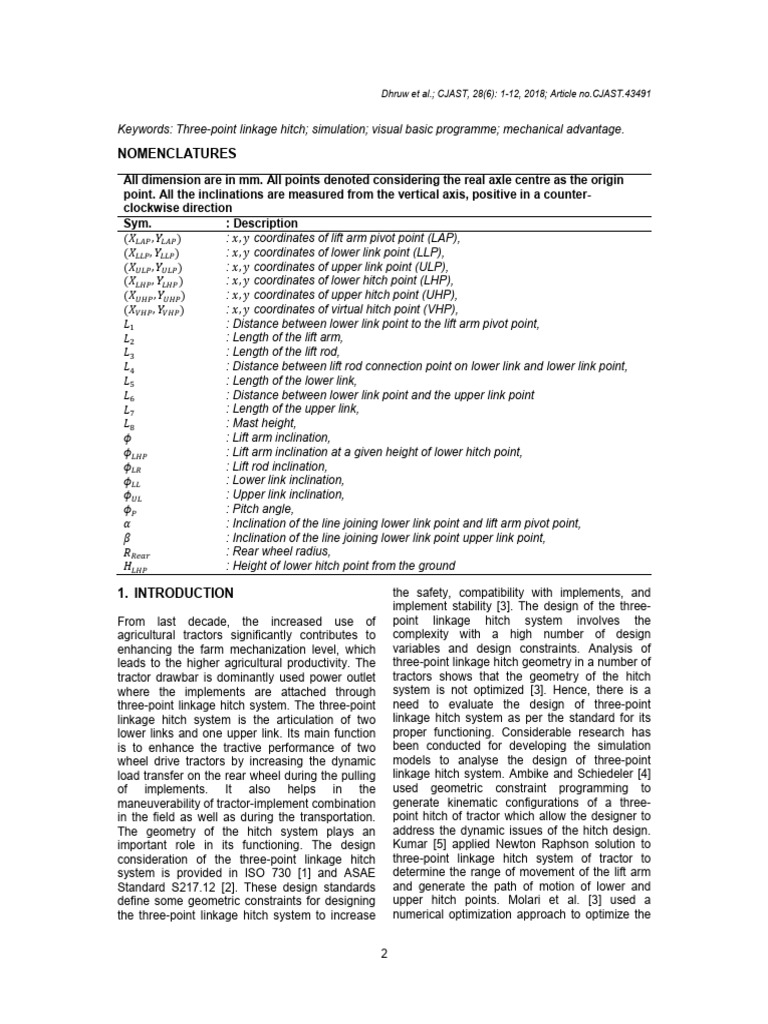 Dhruw et al.; CJAST, 28(6): 1-12, 2018; Article no.CJAST.43491

Keywords: Three-point linkage hitch; simulation; visual basic programme; mechanical advantage.

NOMENCLATURES

All dimension are in mm. All points denoted considering the real axle centre as the origin point. All the inclinations are measured from the vertical axis, positive in a counter-clockwise direction

| Sym. | : Description |
|---|---|
| $(X_{LAP}, Y_{LAP})$ | : $x, y$ coordinates of lift arm pivot point (LAP), |
| $(X_{LLP}, Y_{LLP})$ | : $x, y$ coordinates of lower link point (LLP), |
| $(X_{ULP}, Y_{ULP})$ | : $x, y$ coordinates of upper link point (ULP), |
| $(X_{LHP}, Y_{LHP})$ | : $x, y$ coordinates of lower hitch point (LHP), |
| $(X_{UHP}, Y_{UHP})$ | : $x, y$ coordinates of upper hitch point (UHP), |
| $(X_{VHP}, Y_{VHP})$ | : $x, y$ coordinates of virtual hitch point (VHP), |
| $L_1$ | : Distance between lower link point to the lift arm pivot point, |
| $L_2$ | : Length of the lift arm, |
| $L_3$ | : Length of the lift rod, |
| $L_4$ | : Distance between lift rod connection point on lower link and lower link point, |
| $L_5$ | : Length of the lower link, |
| $L_6$ | : Distance between lower link point and the upper link point |
| $L_7$ | : Length of the upper link, |
| $L_8$ | : Mast height, |
| $\phi$ | : Lift arm inclination, |
| $\phi_{LHP}$ | : Lift arm inclination at a given height of lower hitch point, |
| $\phi_{LR}$ | : Lift rod inclination, |
| $\phi_{LL}$ | : Lower link inclination, |
| $\phi_{UL}$ | : Upper link inclination, |
| $\phi_P$ | : Pitch angle, |
| $\alpha$ | : Inclination of the line joining lower link point and lift arm pivot point, |
| $\beta$ | : Inclination of the line joining lower link point upper link point, |
| $R_{Rear}$ | : Rear wheel radius, |
| $H_{LHP}$ | : Height of lower hitch point from the ground |

1. INTRODUCTION

From last decade, the increased use of agricultural tractors significantly contributes to enhancing the farm mechanization level, which leads to the higher agricultural productivity. The tractor drawbar is dominantly used power outlet where the implements are attached through three-point linkage hitch system. The three-point linkage hitch system is the articulation of two lower links and one upper link. Its main function is to enhance the tractive performance of two wheel drive tractors by increasing the dynamic load transfer on the rear wheel during the pulling of implements. It also helps in the maneuverability of tractor-implement combination in the field as well as during the transportation. The geometry of the hitch system plays an important role in its functioning. The design consideration of the three-point linkage hitch system is provided in ISO 730 [1] and ASAE Standard S217.12 [2]. These design standards define some geometric constraints for designing the three-point linkage hitch system to increase the safety, compatibility with implements, and implement stability [3]. The design of the three-point linkage hitch system involves the complexity with a high number of design variables and design constraints. Analysis of three-point linkage hitch geometry in a number of tractors shows that the geometry of the hitch system is not optimized [3]. Hence, there is a need to evaluate the design of three-point linkage hitch system as per the standard for its proper functioning. Considerable research has been conducted for developing the simulation models to analyse the design of three-point linkage hitch system. Ambike and Schiedeler [4] used geometric constraint programming to generate kinematic configurations of a three-point hitch of tractor which allow the designer to address the dynamic issues of the hitch design. Kumar [5] applied Newton Raphson solution to three-point linkage hitch system of tractor to determine the range of movement of the lift arm and generate the path of motion of lower and upper hitch points. Molari et al. [3] used a numerical optimization approach to optimize the

2